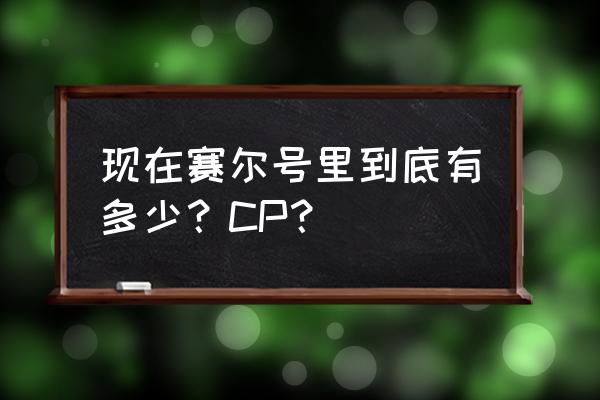 现在赛尔号里到底有多少？CP？